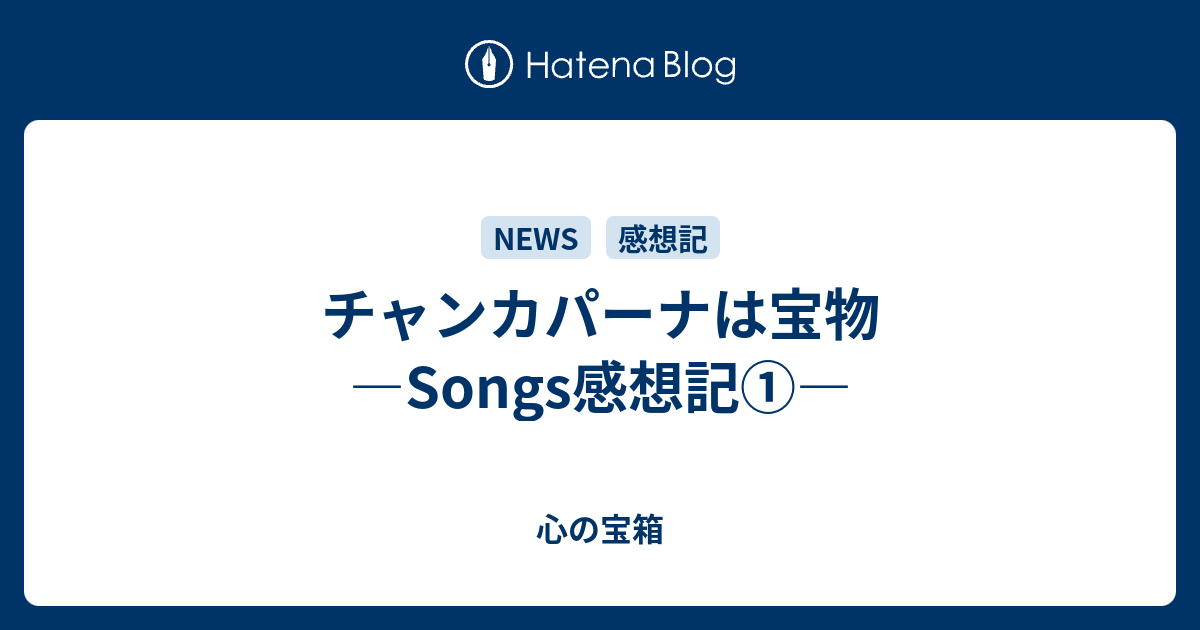 Hatena Blog

NEWS 感想記

チャンカパーナは宝物
―Songs感想記①―

心の宝箱